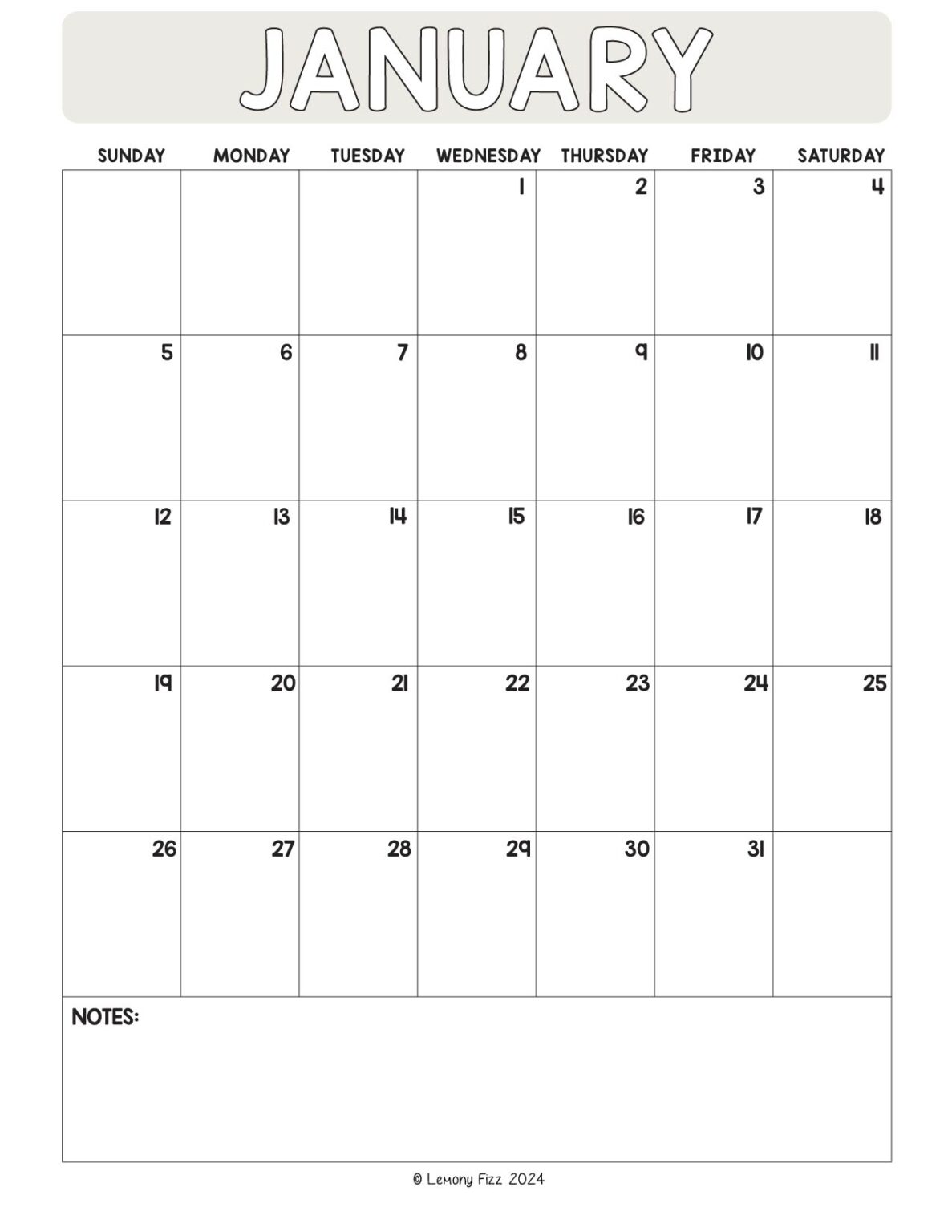 JANUARY

| SUNDAY | MONDAY | TUESDAY | WEDNESDAY | THURSDAY | FRIDAY | SATURDAY |
|---|---|---|---|---|---|---|
|  |  |  | 1 | 2 | 3 | 4 |
| 5 | 6 | 7 | 8 | 9 | 10 | 11 |
| 12 | 13 | 14 | 15 | 16 | 17 | 18 |
| 19 | 20 | 21 | 22 | 23 | 24 | 25 |
| 26 | 27 | 28 | 29 | 30 | 31 |  |

NOTES:

© Lemony Fizz 2024